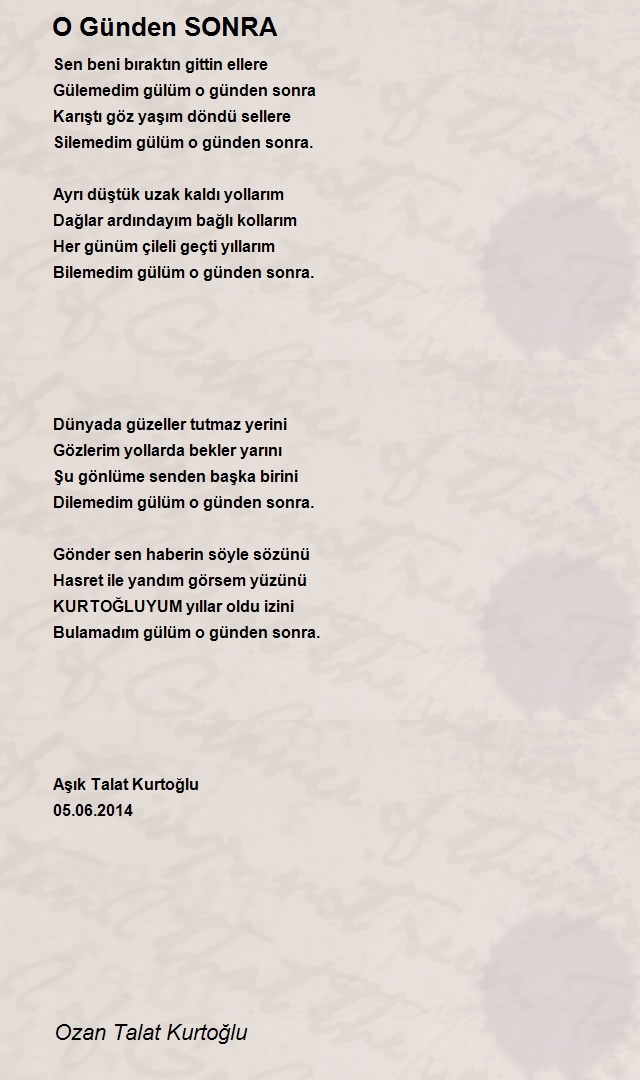 O Günden SONRA

Sen beni bıraktın gittin ellere
Gülemedim gülüm o günden sonra
Karıştı göz yaşım döndü sellere
Silemedim gülüm o günden sonra.

Ayrı düştük uzak kaldı yollarım
Dağlar ardındayım bağlı kollarım
Her günüm çileli geçti yıllarım
Bilemedim gülüm o günden sonra.

Dünyada güzeller tutmaz yerini
Gözlerim yollarda bekler yarını
Şu gönlüme senden başka birini
Dilemedim gülüm o günden sonra.

Gönder sen haberin söyle sözünü
Hasret ile yandım görsem yüzünü
KURTOĞLUYUM yıllar oldu izini
Bulamadım gülüm o günden sonra.

Aşık Talat Kurtoğlu
05.06.2014

Ozan Talat Kurtoğlu